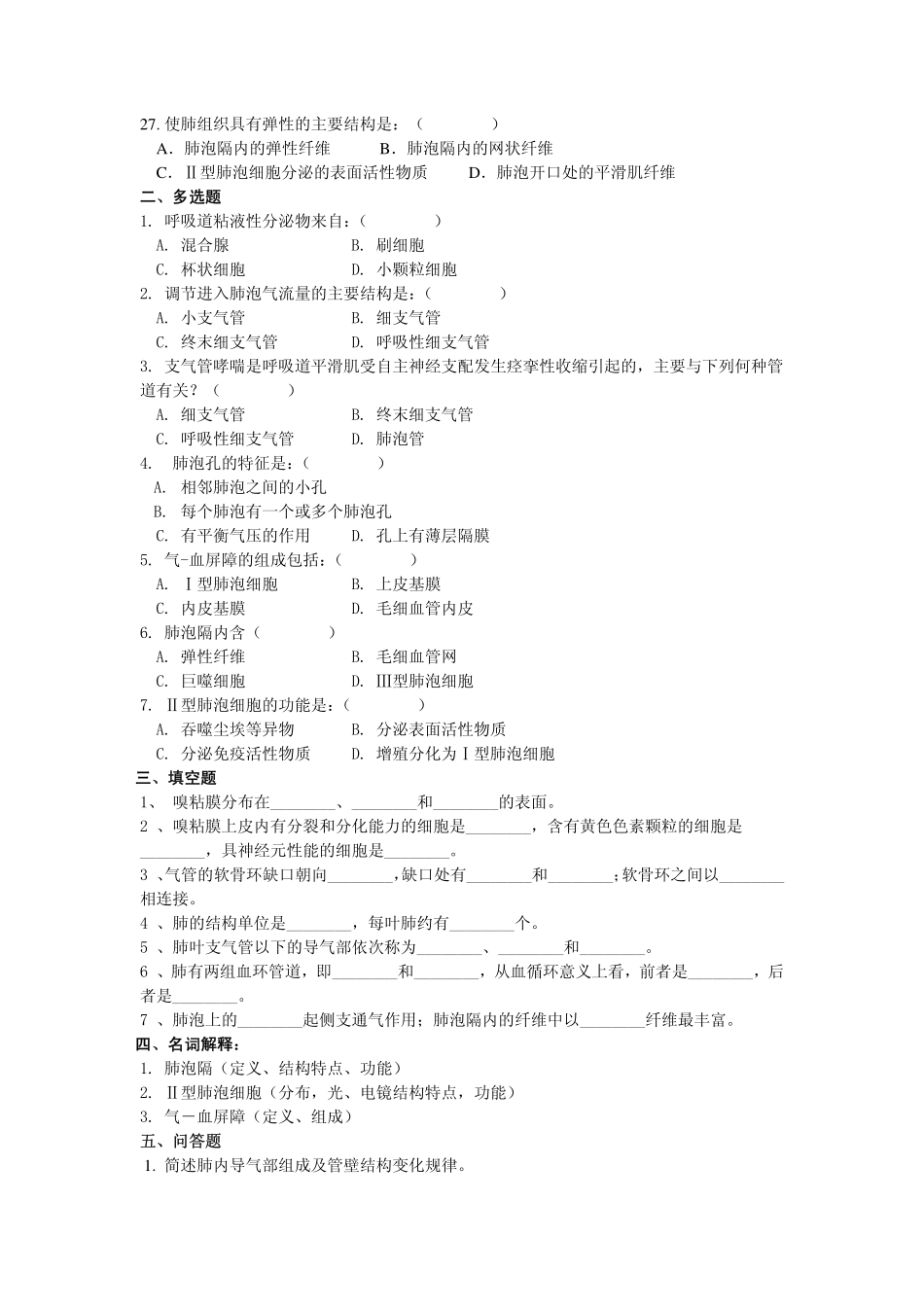 27. 使肺组织具有弹性的主要结构是：（　　　　）

A．肺泡隔内的弹性纤维　　B．肺泡隔内的网状纤维

C．Ⅱ型肺泡细胞分泌的表面活性物质　　D．肺泡开口处的平滑肌纤维

二、多选题

1. 呼吸道粘液性分泌物来自：（　　　　）

A. 混合腺　　B. 刷细胞

C. 杯状细胞　　D. 小颗粒细胞

2. 调节进入肺泡气流量的主要结构是：（　　　　）

A. 小支气管　　B. 细支气管

C. 终末细支气管　　D. 呼吸性细支气管

3. 支气管哮喘是呼吸道平滑肌受自主神经支配发生痉挛性收缩引起的，主要与下列何种管道有关？（　　　　）

A. 细支气管　　B. 终末细支气管

C. 呼吸性细支气管　　D. 肺泡管

4. 肺泡孔的特征是：（　　　　）

A. 相邻肺泡之间的小孔

B. 每个肺泡有一个或多个肺泡孔

C. 有平衡气压的作用　　D. 孔上有薄层隔膜

5. 气-血屏障的组成包括：（　　　　）

A. Ⅰ型肺泡细胞　　B. 上皮基膜

C. 内皮基膜　　D. 毛细血管内皮

6. 肺泡隔内含（　　　　）

A. 弹性纤维　　B. 毛细血管网

C. 巨噬细胞　　D. Ⅲ型肺泡细胞

7. Ⅱ型肺泡细胞的功能是：（　　　　）

A. 吞噬尘埃等异物　　B. 分泌表面活性物质

C. 分泌免疫活性物质　　D. 增殖分化为Ⅰ型肺泡细胞

三、填空题

1、 嗅粘膜分布在________、________和________的表面。

2 、嗅粘膜上皮内有分裂和分化能力的细胞是________，含有黄色色素颗粒的细胞是________，具神经元性能的细胞是________。

3 、气管的软骨环缺口朝向________,缺口处有________和________;软骨环之间以________相连接。

4 、肺的结构单位是________，每叶肺约有________个。

5 、肺叶支气管以下的导气部依次称为________、________和________。

6 、肺有两组血环管道，即________和________，从血循环意义上看，前者是________，后者是________。

7 、肺泡上的________起侧支通气作用；肺泡隔内的纤维中以________纤维最丰富。

四、名词解释：

1. 肺泡隔（定义、结构特点、功能）

2. Ⅱ型肺泡细胞（分布，光、电镜结构特点，功能）

3. 气－血屏障（定义、组成）

五、问答题

1. 简述肺内导气部组成及管壁结构变化规律。